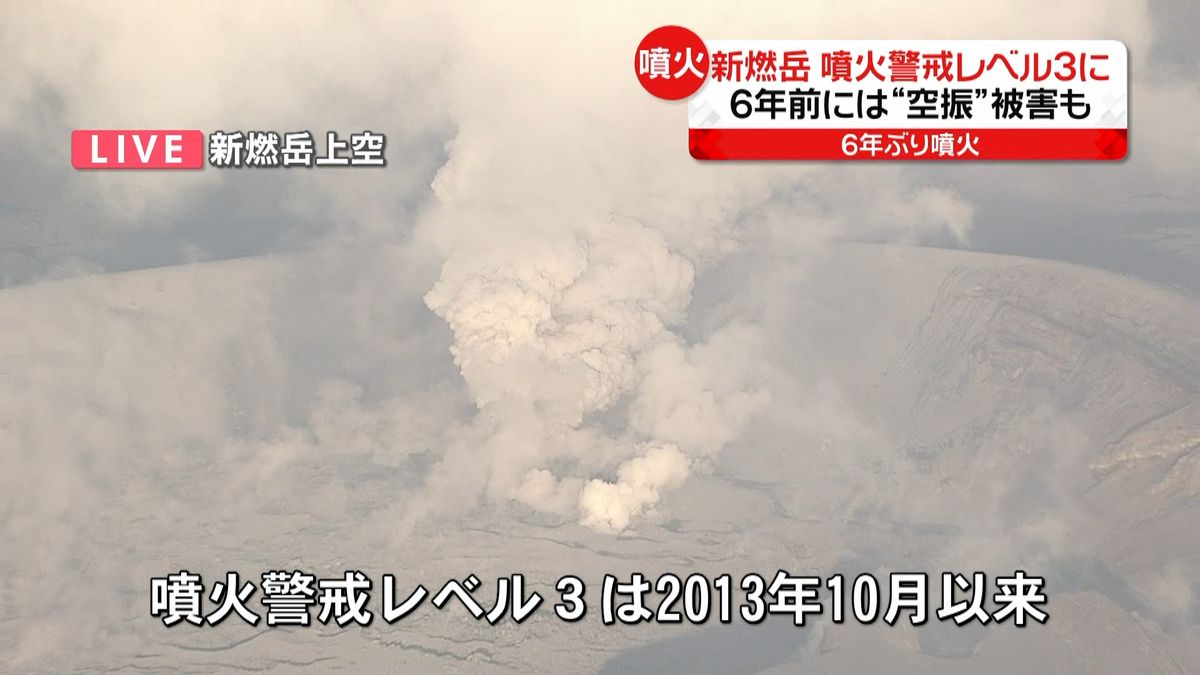 LIVE 新燃岳上空

噴火 新燃岳 噴火警戒レベル3に
6年前には“空振”被害も
6年ぶり噴火

噴火警戒レベル３は2013年10月以来